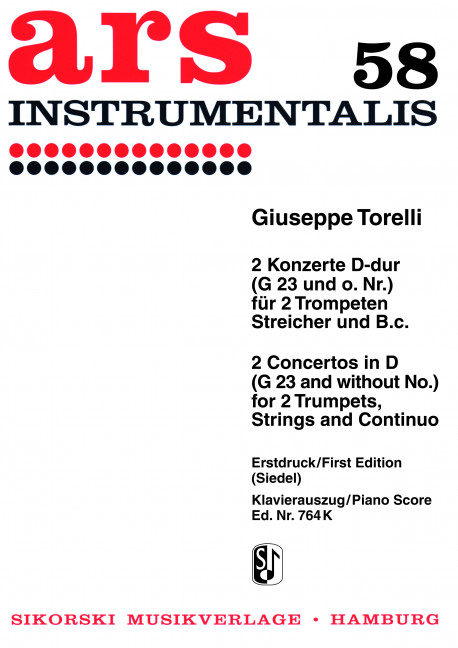 ars 58

INSTRUMENTALIS

Giuseppe Torelli

2 Konzerte D-dur
(G 23 und o. Nr.)
für 2 Trompeten
Streicher und B.c.

2 Concertos in D
(G 23 and without No.)
for 2 Trumpets,
Strings and Continuo

Erstdruck/First Edition
(Siedel)
Klavierauszug/Piano Score
Ed. Nr. 764 K

SIKORSKI MUSIKVERLAGE • HAMBURG